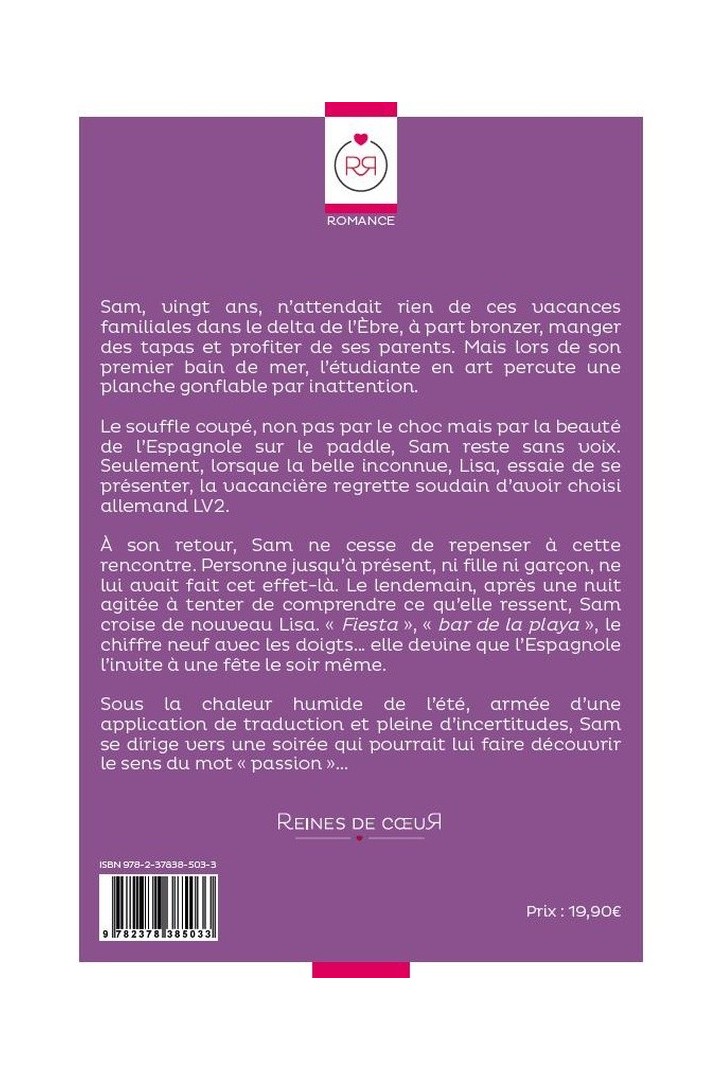 RR
ROMANCE

Sam, vingt ans, n'attendait rien de ces vacances familiales dans le delta de l'Èbre, à part bronzer, manger des tapas et profiter de ses parents. Mais lors de son premier bain de mer, l'étudiante en art percute une planche gonflable par inattention.

Le souffle coupé, non pas par le choc mais par la beauté de l'Espagnole sur le paddle, Sam reste sans voix. Seulement, lorsque la belle inconnue, Lisa, essaie de se présenter, la vacancière regrette soudain d'avoir choisi allemand LV2.

À son retour, Sam ne cesse de repenser à cette rencontre. Personne jusqu'à présent, ni fille ni garçon, ne lui avait fait cet effet-là. Le lendemain, après une nuit agitée à tenter de comprendre ce qu'elle ressent, Sam croise de nouveau Lisa. « Fiesta », « bar de la playa », le chiffre neuf avec les doigts… elle devine que l'Espagnole l'invite à une fête le soir même.

Sous la chaleur humide de l'été, armée d'une application de traduction et pleine d'incertitudes, Sam se dirige vers une soirée qui pourrait lui faire découvrir le sens du mot « passion »…

REINES DE CŒUR

ISBN 978-2-37838-503-3

9 782378 385033

Prix : 19,90€